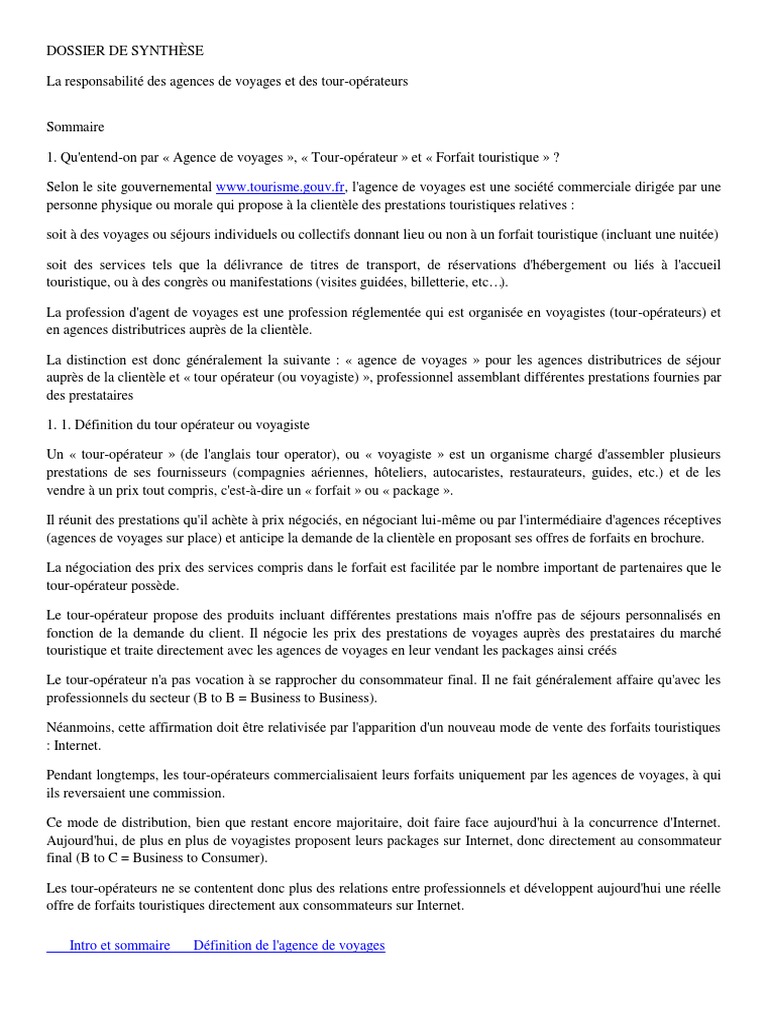 DOSSIER DE SYNTHÈSE

La responsabilité des agences de voyages et des tour-opérateurs

Sommaire

1. Qu'entend-on par « Agence de voyages », « Tour-opérateur » et « Forfait touristique » ?

Selon le site gouvernemental www.tourisme.gouv.fr, l'agence de voyages est une société commerciale dirigée par une personne physique ou morale qui propose à la clientèle des prestations touristiques relatives :

soit à des voyages ou séjours individuels ou collectifs donnant lieu ou non à un forfait touristique (incluant une nuitée)

soit des services tels que la délivrance de titres de transport, de réservations d'hébergement ou liés à l'accueil touristique, ou à des congrès ou manifestations (visites guidées, billetterie, etc…).

La profession d'agent de voyages est une profession réglementée qui est organisée en voyagistes (tour-opérateurs) et en agences distributrices auprès de la clientèle.

La distinction est donc généralement la suivante : « agence de voyages » pour les agences distributrices de séjour auprès de la clientèle et « tour opérateur (ou voyagiste) », professionnel assemblant différentes prestations fournies par des prestataires

1. 1. Définition du tour opérateur ou voyagiste

Un « tour-opérateur » (de l'anglais tour operator), ou « voyagiste » est un organisme chargé d'assembler plusieurs prestations de ses fournisseurs (compagnies aériennes, hôteliers, autocaristes, restaurateurs, guides, etc.) et de les vendre à un prix tout compris, c'est-à-dire un « forfait » ou « package ».

Il réunit des prestations qu'il achète à prix négociés, en négociant lui-même ou par l'intermédiaire d'agences réceptives (agences de voyages sur place) et anticipe la demande de la clientèle en proposant ses offres de forfaits en brochure.

La négociation des prix des services compris dans le forfait est facilitée par le nombre important de partenaires que le tour-opérateur possède.

Le tour-opérateur propose des produits incluant différentes prestations mais n'offre pas de séjours personnalisés en fonction de la demande du client. Il négocie les prix des prestations de voyages auprès des prestataires du marché touristique et traite directement avec les agences de voyages en leur vendant les packages ainsi créés

Le tour-opérateur n'a pas vocation à se rapprocher du consommateur final. Il ne fait généralement affaire qu'avec les professionnels du secteur (B to B = Business to Business).

Néanmoins, cette affirmation doit être relativisée par l'apparition d'un nouveau mode de vente des forfaits touristiques : Internet.

Pendant longtemps, les tour-opérateurs commercialisaient leurs forfaits uniquement par les agences de voyages, à qui ils reversaient une commission.

Ce mode de distribution, bien que restant encore majoritaire, doit faire face aujourd'hui à la concurrence d'Internet. Aujourd'hui, de plus en plus de voyagistes proposent leurs packages sur Internet, donc directement au consommateur final (B to C = Business to Consumer).

Les tour-opérateurs ne se contentent donc plus des relations entre professionnels et développent aujourd'hui une réelle offre de forfaits touristiques directement aux consommateurs sur Internet.

Intro et sommaire Définition de l'agence de voyages